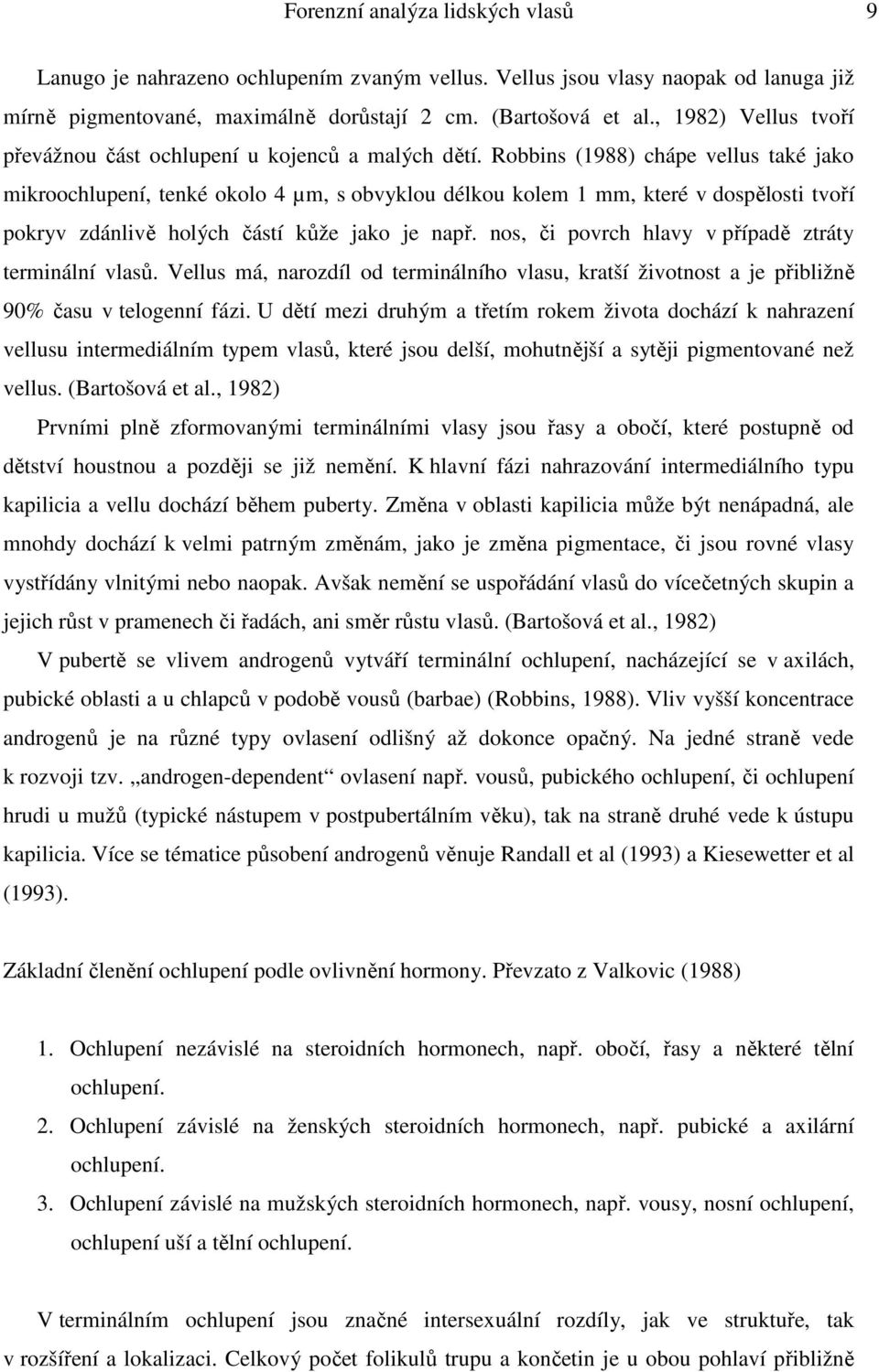 Forenzní analýza lidských vlasů 9

Lanugo je nahrazeno ochlupením zvaným vellus. Vellus jsou vlasy naopak od lanuga již mírně pigmentované, maximálně dorůstají 2 cm. (Bartošová et al., 1982) Vellus tvoří převážnou část ochlupení u kojenců a malých dětí. Robbins (1988) chápe vellus také jako mikroochlupení, tenké okolo 4 µm, s obvyklou délkou kolem 1 mm, které v dospělosti tvoří pokryv zdánlivě holých částí kůže jako je např. nos, či povrch hlavy v případě ztráty terminální vlasů. Vellus má, narozdíl od terminálního vlasu, kratší životnost a je přibližně 90% času v telogenní fázi. U dětí mezi druhým a třetím rokem života dochází k nahrazení vellusu intermediálním typem vlasů, které jsou delší, mohutnější a sytěji pigmentované než vellus. (Bartošová et al., 1982)

Prvními plně zformovanými terminálními vlasy jsou řasy a obočí, které postupně od dětství houstnou a později se již nemění. K hlavní fázi nahrazování intermediálního typu kapilicia a vellu dochází během puberty. Změna v oblasti kapilicia může být nenápadná, ale mnohdy dochází k velmi patrným změnám, jako je změna pigmentace, či jsou rovné vlasy vystřídány vlnitými nebo naopak. Avšak nemění se uspořádání vlasů do vícečetných skupin a jejich růst v pramenech či řadách, ani směr růstu vlasů. (Bartošová et al., 1982)

V pubertě se vlivem androgenů vytváří terminální ochlupení, nacházející se v axilách, pubické oblasti a u chlapců v podobě vousů (barbae) (Robbins, 1988). Vliv vyšší koncentrace androgenů je na různé typy ovlasení odlišný až dokonce opačný. Na jedné straně vede k rozvoji tzv. „androgen-dependent“ ovlasení např. vousů, pubického ochlupení, či ochlupení hrudi u mužů (typické nástupem v postpubertálním věku), tak na straně druhé vede k ústupu kapilicia. Více se tématice působení androgenů věnuje Randall et al (1993) a Kiesewetter et al (1993).

Základní členění ochlupení podle ovlivnění hormony. Převzato z Valkovic (1988)

1. Ochlupení nezávislé na steroidních hormonech, např. obočí, řasy a některé tělní ochlupení.
2. Ochlupení závislé na ženských steroidních hormonech, např. pubické a axilární ochlupení.
3. Ochlupení závislé na mužských steroidních hormonech, např. vousy, nosní ochlupení, ochlupení uší a tělní ochlupení.

V terminálním ochlupení jsou značné intersexuální rozdíly, jak ve struktuře, tak v rozšíření a lokalizaci. Celkový počet folikulů trupu a končetin je u obou pohlaví přibližně